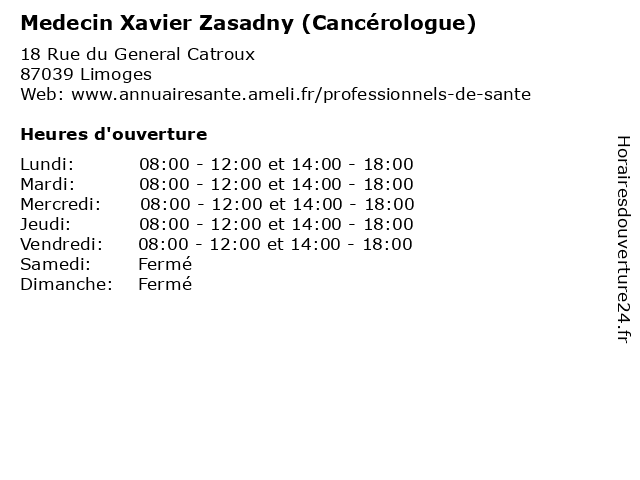 Medecin Xavier Zasadny (Cancérologue)

18 Rue du General Catroux
87039 Limoges
Web: www.annuairesante.ameli.fr/professionnels-de-sante

Heures d'ouverture

Lundi: 08:00 - 12:00 et 14:00 - 18:00
Mardi: 08:00 - 12:00 et 14:00 - 18:00
Mercredi: 08:00 - 12:00 et 14:00 - 18:00
Jeudi: 08:00 - 12:00 et 14:00 - 18:00
Vendredi: 08:00 - 12:00 et 14:00 - 18:00
Samedi: Fermé
Dimanche: Fermé

Horairesdouverture24.fr